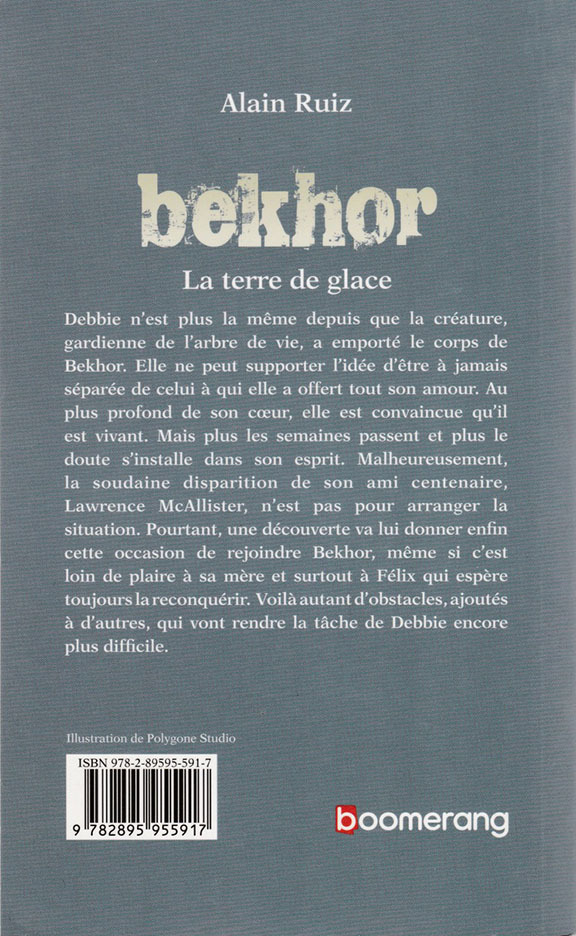 Alain Ruiz

bekhor

La terre de glace

Debbie n'est plus la même depuis que la créature, gardienne de l'arbre de vie, a emporté le corps de Bekhor. Elle ne peut supporter l'idée d'être à jamais séparée de celui à qui elle a offert tout son amour. Au plus profond de son cœur, elle est convaincue qu'il est vivant. Mais plus les semaines passent et plus le doute s'installe dans son esprit. Malheureusement, la soudaine disparition de son ami centenaire, Lawrence McAllister, n'est pas pour arranger la situation. Pourtant, une découverte va lui donner enfin cette occasion de rejoindre Bekhor, même si c'est loin de plaire à sa mère et surtout à Félix qui espère toujours la reconquérir. Voilà autant d'obstacles, ajoutés à d'autres, qui vont rendre la tâche de Debbie encore plus difficile.

Illustration de Polygone Studio

ISBN 978-2-89595-591-7

9 782895 955917

boomerang